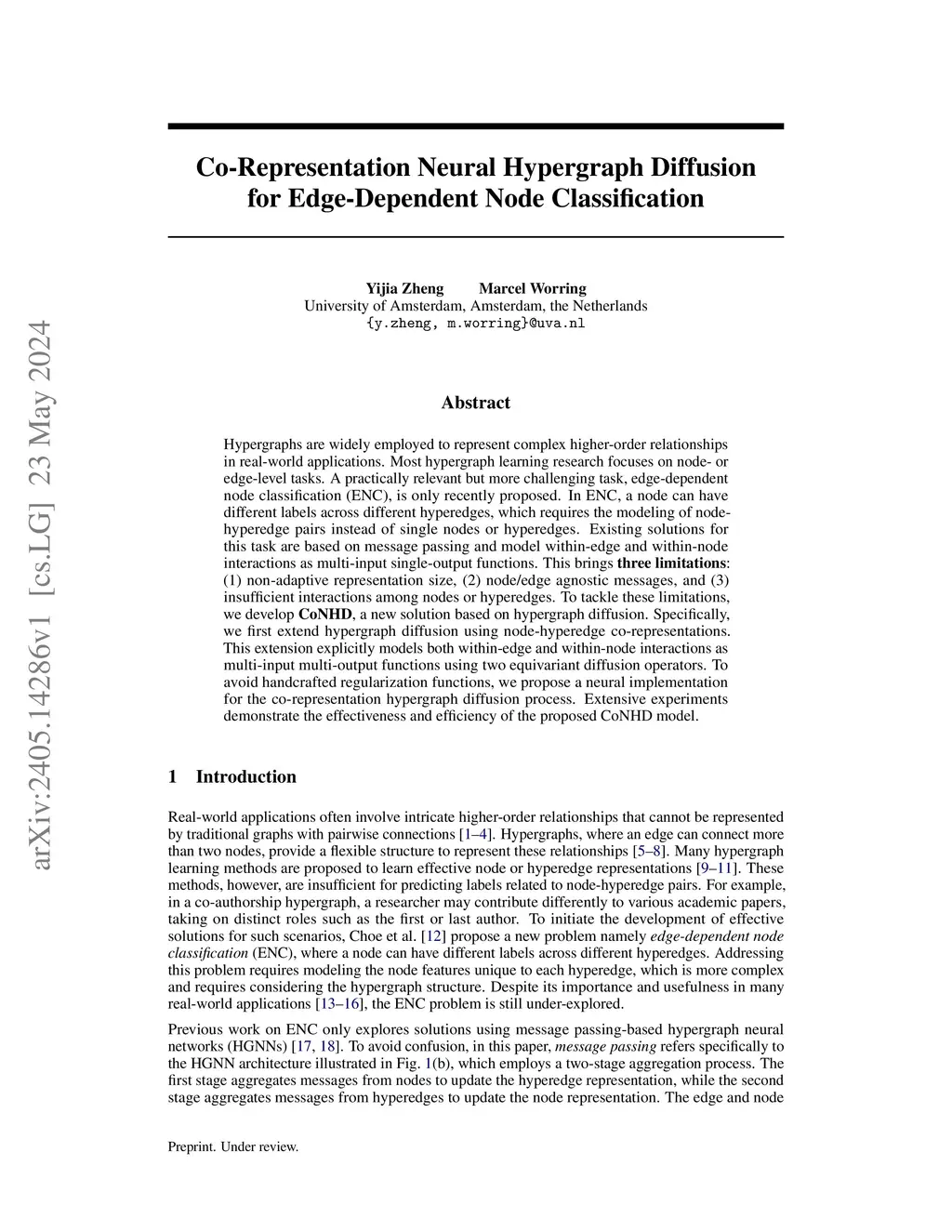 arXiv:2405.14286v1 [cs.LG] 23 May 2024

Co-Representation Neural Hypergraph Diffusion for Edge-Dependent Node Classification

Yijia Zheng Marcel Worring
University of Amsterdam, Amsterdam, the Netherlands
{y.zheng, m.worring}@uva.nl

Abstract

Hypergraphs are widely employed to represent complex higher-order relationships in real-world applications. Most hypergraph learning research focuses on node- or edge-level tasks. A practically relevant but more challenging task, edge-dependent node classification (ENC), is only recently proposed. In ENC, a node can have different labels across different hyperedges, which requires the modeling of node-hyperedge pairs instead of single nodes or hyperedges. Existing solutions for this task are based on message passing and model within-edge and within-node interactions as multi-input single-output functions. This brings three limitations: (1) non-adaptive representation size, (2) node/edge agnostic messages, and (3) insufficient interactions among nodes or hyperedges. To tackle these limitations, we develop CoNHD, a new solution based on hypergraph diffusion. Specifically, we first extend hypergraph diffusion using node-hyperedge co-representations. This extension explicitly models both within-edge and within-node interactions as multi-input multi-output functions using two equivariant diffusion operators. To avoid handcrafted regularization functions, we propose a neural implementation for the co-representation hypergraph diffusion process. Extensive experiments demonstrate the effectiveness and efficiency of the proposed CoNHD model.

1 Introduction

Real-world applications often involve intricate higher-order relationships that cannot be represented by traditional graphs with pairwise connections [1–4]. Hypergraphs, where an edge can connect more than two nodes, provide a flexible structure to represent these relationships [5–8]. Many hypergraph learning methods are proposed to learn effective node or hyperedge representations [9–11]. These methods, however, are insufficient for predicting labels related to node-hyperedge pairs. For example, in a co-authorship hypergraph, a researcher may contribute differently to various academic papers, taking on distinct roles such as the first or last author. To initiate the development of effective solutions for such scenarios, Choe et al. [12] propose a new problem namely edge-dependent node classification (ENC), where a node can have different labels across different hyperedges. Addressing this problem requires modeling the node features unique to each hyperedge, which is more complex and requires considering the hypergraph structure. Despite its importance and usefulness in many real-world applications [13–16], the ENC problem is still under-explored.

Previous work on ENC only explores solutions using message passing-based hypergraph neural networks (HGNNs) [17, 18]. To avoid confusion, in this paper, message passing refers specifically to the HGNN architecture illustrated in Fig. 1(b), which employs a two-stage aggregation process. The first stage aggregates messages from nodes to update the hyperedge representation, while the second stage aggregates messages from hyperedges to update the node representation. The edge and node

Preprint. Under review.